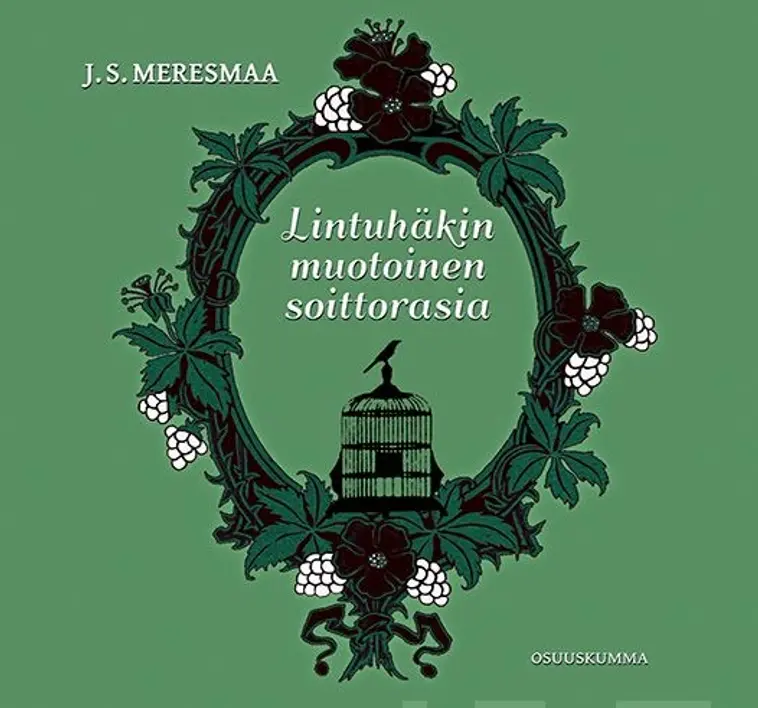 J. S. MERESMAA

Lintuhäkin muotoinen soittorasia

OSUUSKUMMA